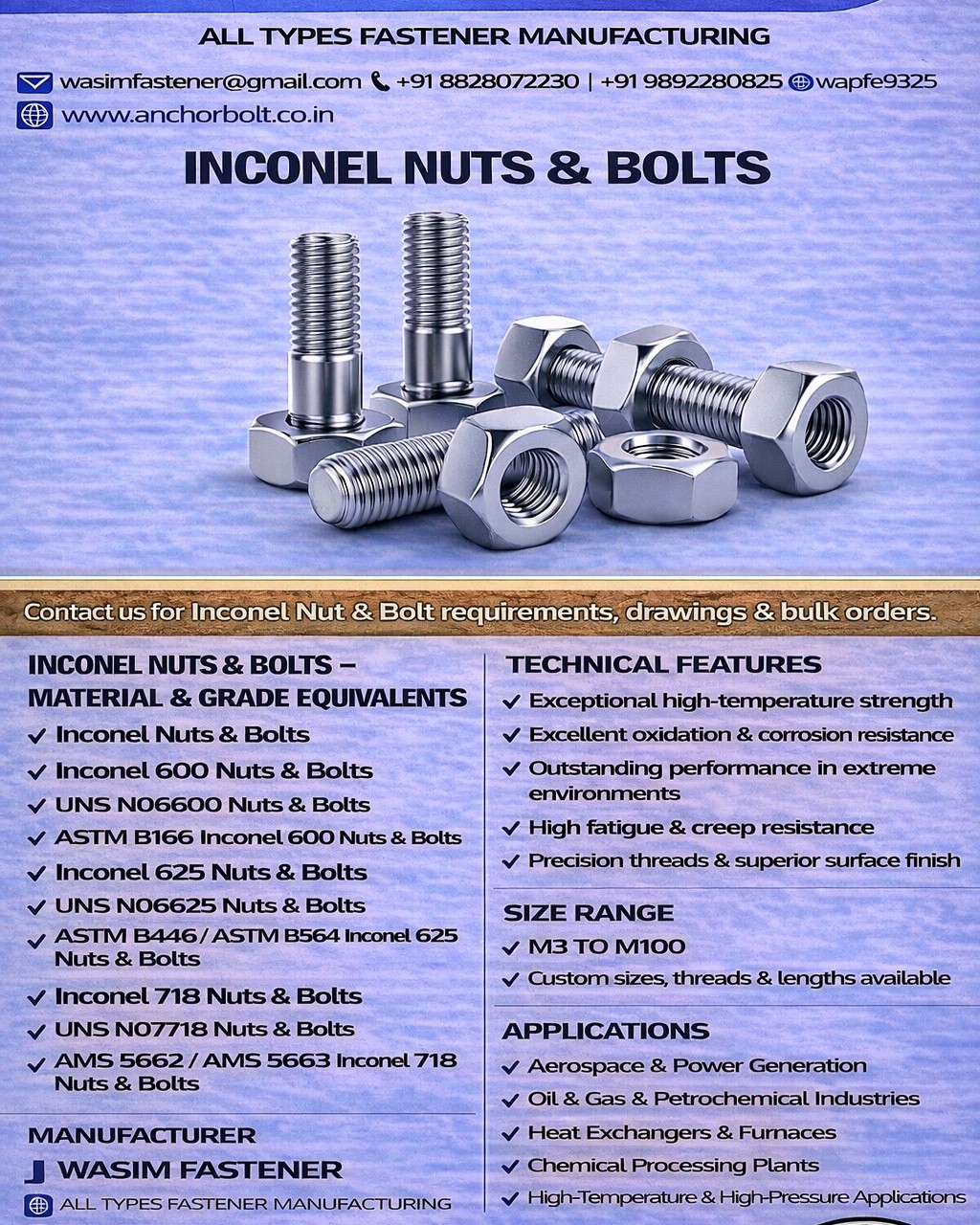 ALL TYPES FASTENER MANUFACTURING

wasimfastener@gmail.com +91 8828072230 | +91 9892280825 wapfe9325

www.anchorbolt.co.in

INCONEL NUTS & BOLTS

Contact us for Inconel Nut & Bolt requirements, drawings & bulk orders.

INCONEL NUTS & BOLTS – MATERIAL & GRADE EQUIVALENTS

✓ Inconel Nuts & Bolts
✓ Inconel 600 Nuts & Bolts
✓ UNS N06600 Nuts & Bolts
✓ ASTM B166 Inconel 600 Nuts & Bolts
✓ Inconel 625 Nuts & Bolts
✓ UNS N06625 Nuts & Bolts
✓ ASTM B446 / ASTM B564 Inconel 625 Nuts & Bolts
✓ Inconel 718 Nuts & Bolts
✓ UNS N07718 Nuts & Bolts
✓ AMS 5662 / AMS 5663 Inconel 718 Nuts & Bolts

MANUFACTURER

WASIM FASTENER

ALL TYPES FASTENER MANUFACTURING

TECHNICAL FEATURES

✓ Exceptional high-temperature strength
✓ Excellent oxidation & corrosion resistance
✓ Outstanding performance in extreme environments
✓ High fatigue & creep resistance
✓ Precision threads & superior surface finish

SIZE RANGE

✓ M3 TO M100
✓ Custom sizes, threads & lengths available

APPLICATIONS

✓ Aerospace & Power Generation
✓ Oil & Gas & Petrochemical Industries
✓ Heat Exchangers & Furnaces
✓ Chemical Processing Plants
✓ High-Temperature & High-Pressure Applications